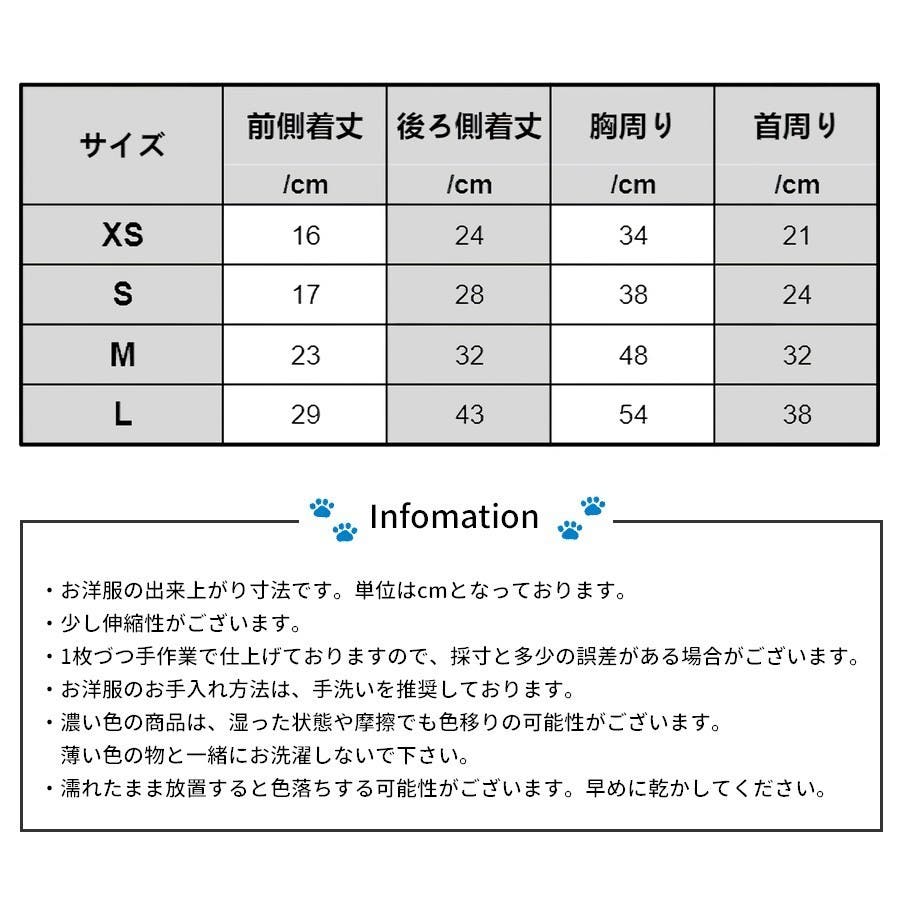 | サイズ | 前側着丈 /cm | 後ろ側着丈 /cm | 胸周り /cm | 首周り /cm |
|---|---|---|---|---|
| XS | 16 | 24 | 34 | 21 |
| S | 17 | 28 | 38 | 24 |
| M | 23 | 32 | 48 | 32 |
| L | 29 | 43 | 54 | 38 |

Infomation

・お洋服の出来上がり寸法です。単位はcmとなっております。
・少し伸縮性がございます。
・1枚づつ手作業で仕上げておりますので、採寸と多少の誤差がある場合がございます。
・お洋服のお手入れ方法は、手洗いを推奨しております。
・濃い色の商品は、湿った状態や摩擦でも色移りの可能性がございます。
薄い色の物と一緒にお洗濯しないで下さい。
・濡れたまま放置すると色落ちする可能性がございます。早めに乾かしてください。